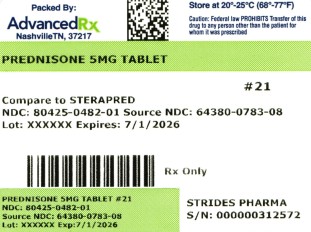 Packed By:
AdvancedRx
NashvilleTN, 37217

Store at 20°-25°C (68°-77°F)

Caution: Federal law PROHIBITS Transfer of this drug to any person other than the patient for whom it was prescribed

PREDNISONE 5MG TABLET

#21

Compare to STERAPRED
NDC: 80425-0482-01 Source NDC: 64380-0783-08
Lot: XXXXXX Expires: 7/1/2026

Rx Only

PREDNISONE 5MG TABLET #21
NDC: 80425-0482-01
Source NDC: 64380-0783-08
Lot: XXXXXX Exp:7/1/2026

STRIDES PHARMA
S/N: 000000312572